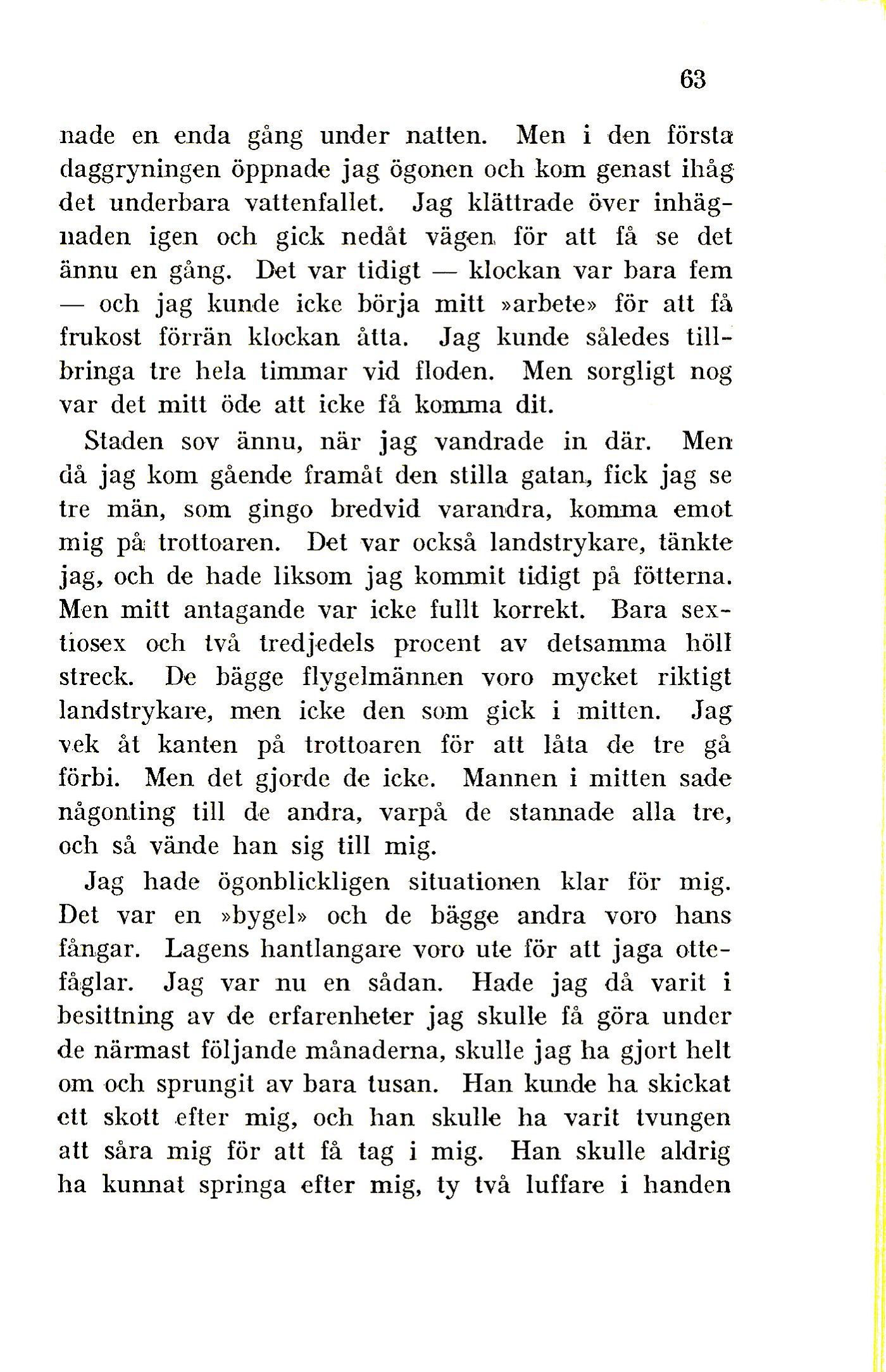 63

nade en enda gång under natten. Men i den första daggryningen öppnade jag ögonen och kom genast ihåg det underbara vattenfallet. Jag klättrade över inhägnaden igen och gick nedåt vägen för att få se det ännu en gång. Det var tidigt — klockan var bara fem — och jag kunde icke börja mitt »arbete» för att få frukost förrän klockan åtta. Jag kunde således tillbringa tre hela timmar vid floden. Men sorgligt nog var det mitt öde att icke få komma dit.

Staden sov ännu, när jag vandrade in där. Men då jag kom gående framåt den stilla gatan, fick jag se tre män, som gingo bredvid varandra, komma emot mig på trottoaren. Det var också landstrykare, tänkte jag, och de hade liksom jag kommit tidigt på fötterna. Men mitt antagande var icke fullt korrekt. Bara sextiosex och två tredjedels procent av detsamma höll streck. De bägge flygelmännen voro mycket riktigt landstrykare, men icke den som gick i mitten. Jag vek åt kanten på trottoaren för att låta de tre gå förbi. Men det gjorde de icke. Mannen i mitten sade någonting till de andra, varpå de stannade alla tre, och så vände han sig till mig.

Jag hade ögonblickligen situationen klar för mig. Det var en »bygel» och de bägge andra voro hans fångar. Lagens hantlangare voro ute för att jaga ottefåglar. Jag var nu en sådan. Hade jag då varit i besittning av de erfarenheter jag skulle få göra under de närmast följande månaderna, skulle jag ha gjort helt om och sprungit av bara tusan. Han kunde ha skickat ett skott efter mig, och han skulle ha varit tvungen att såra mig för att få tag i mig. Han skulle aldrig ha kunnat springa efter mig, ty två luffare i handen